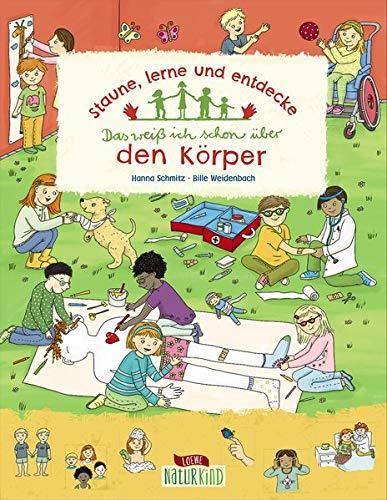 Staune, lerne und entdecke

Das weiß ich schon über
den Körper

Hanna Schmitz · Bille Weidenbach

LOEWE
NATURKIND